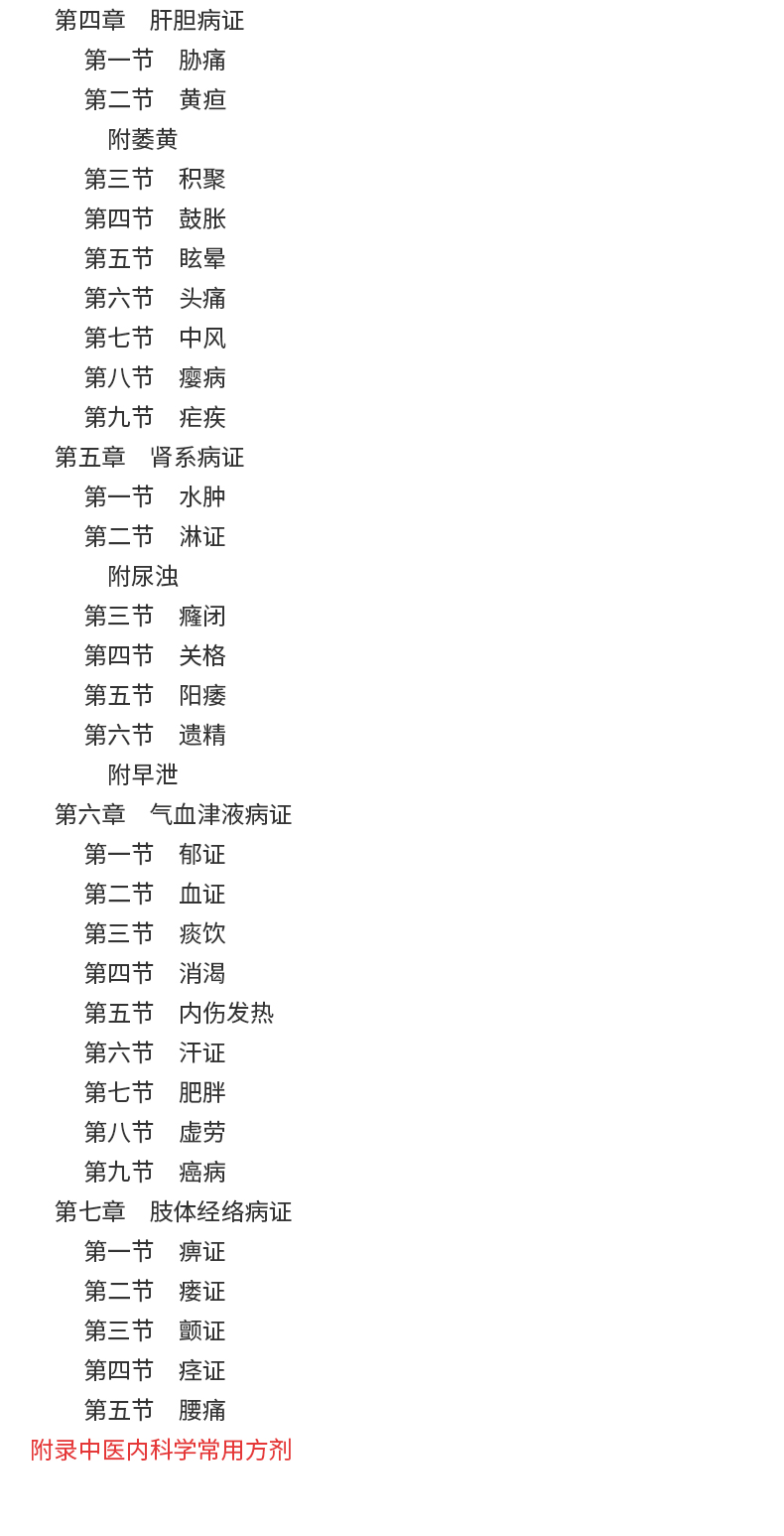 第四章　肝胆病证
第一节　胁痛
第二节　黄疸
附萎黄
第三节　积聚
第四节　鼓胀
第五节　眩晕
第六节　头痛
第七节　中风
第八节　瘿病
第九节　疟疾
第五章　肾系病证
第一节　水肿
第二节　淋证
附尿浊
第三节　癃闭
第四节　关格
第五节　阳痿
第六节　遗精
附早泄
第六章　气血津液病证
第一节　郁证
第二节　血证
第三节　痰饮
第四节　消渴
第五节　内伤发热
第六节　汗证
第七节　肥胖
第八节　虚劳
第九节　癌病
第七章　肢体经络病证
第一节　痹证
第二节　痿证
第三节　颤证
第四节　痉证
第五节　腰痛
附录中医内科学常用方剂